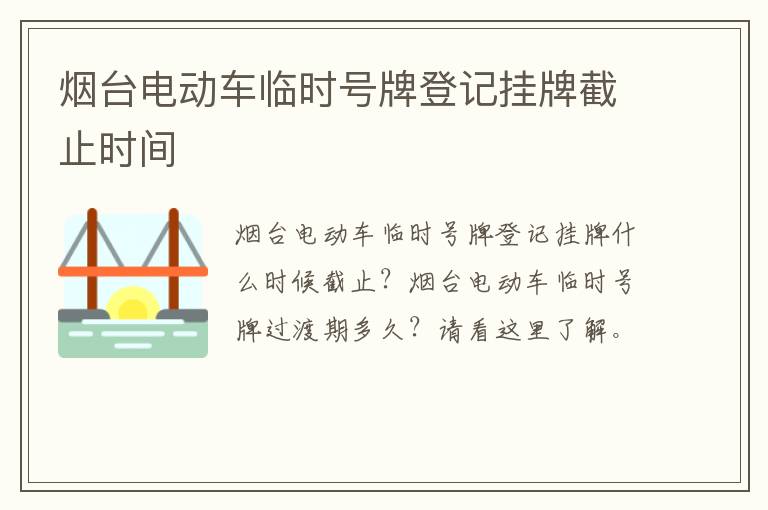 烟台电动车临时号牌登记挂牌截止时间

烟台电动车临时号牌登记挂牌什么时候截止？烟台电动车临时号牌过渡期多久？请看这里了解。